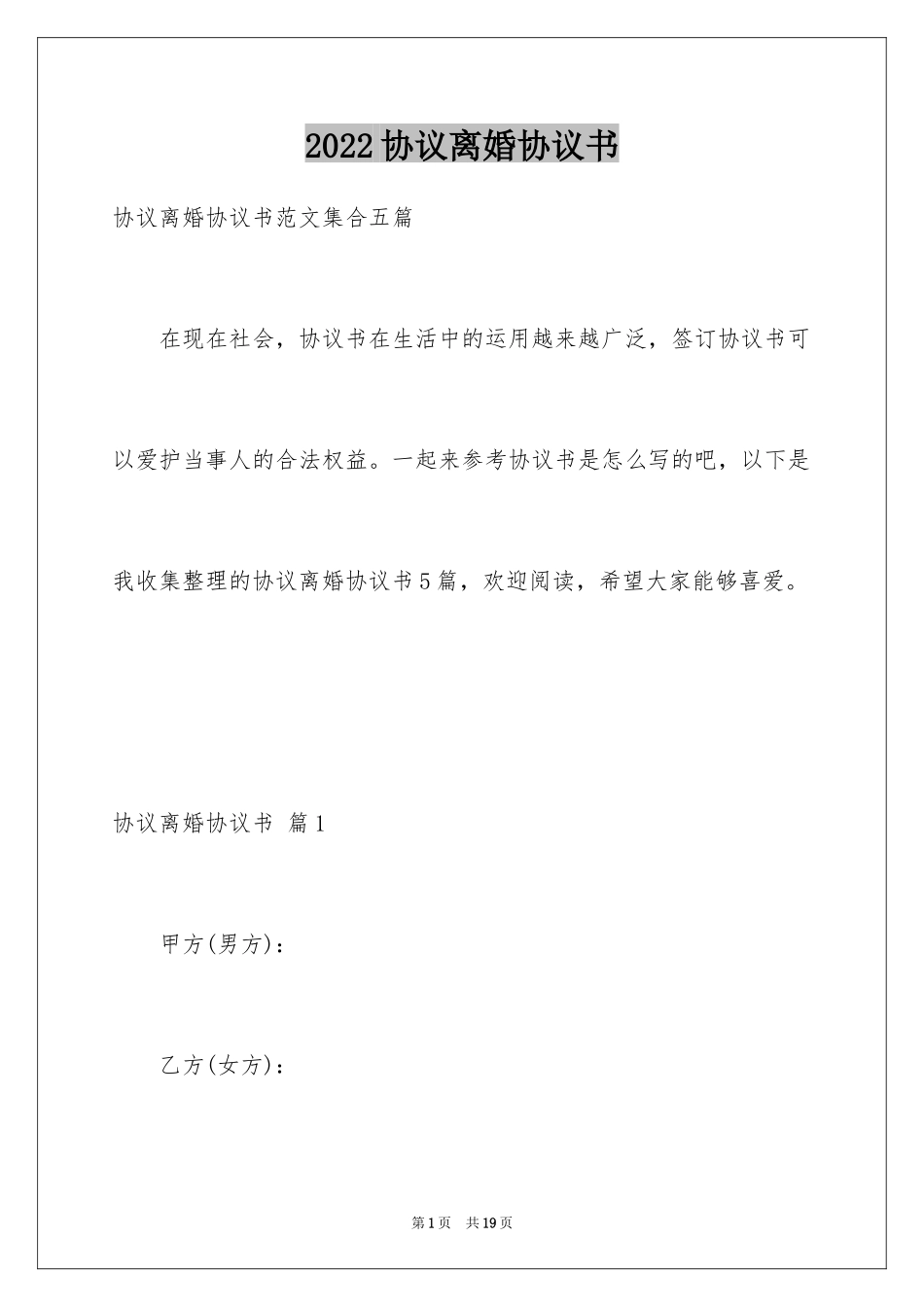 2022协议离婚协议书

协议离婚协议书范文集合五篇

在现在社会，协议书在生活中的运用越来越广泛，签订协议书可以爱护当事人的合法权益。一起来参考协议书是怎么写的吧，以下是我收集整理的协议离婚协议书5篇，欢迎阅读，希望大家能够喜爱。

协议离婚协议书 篇1

甲方(男方)：

乙方(女方)：

第1页 共19页